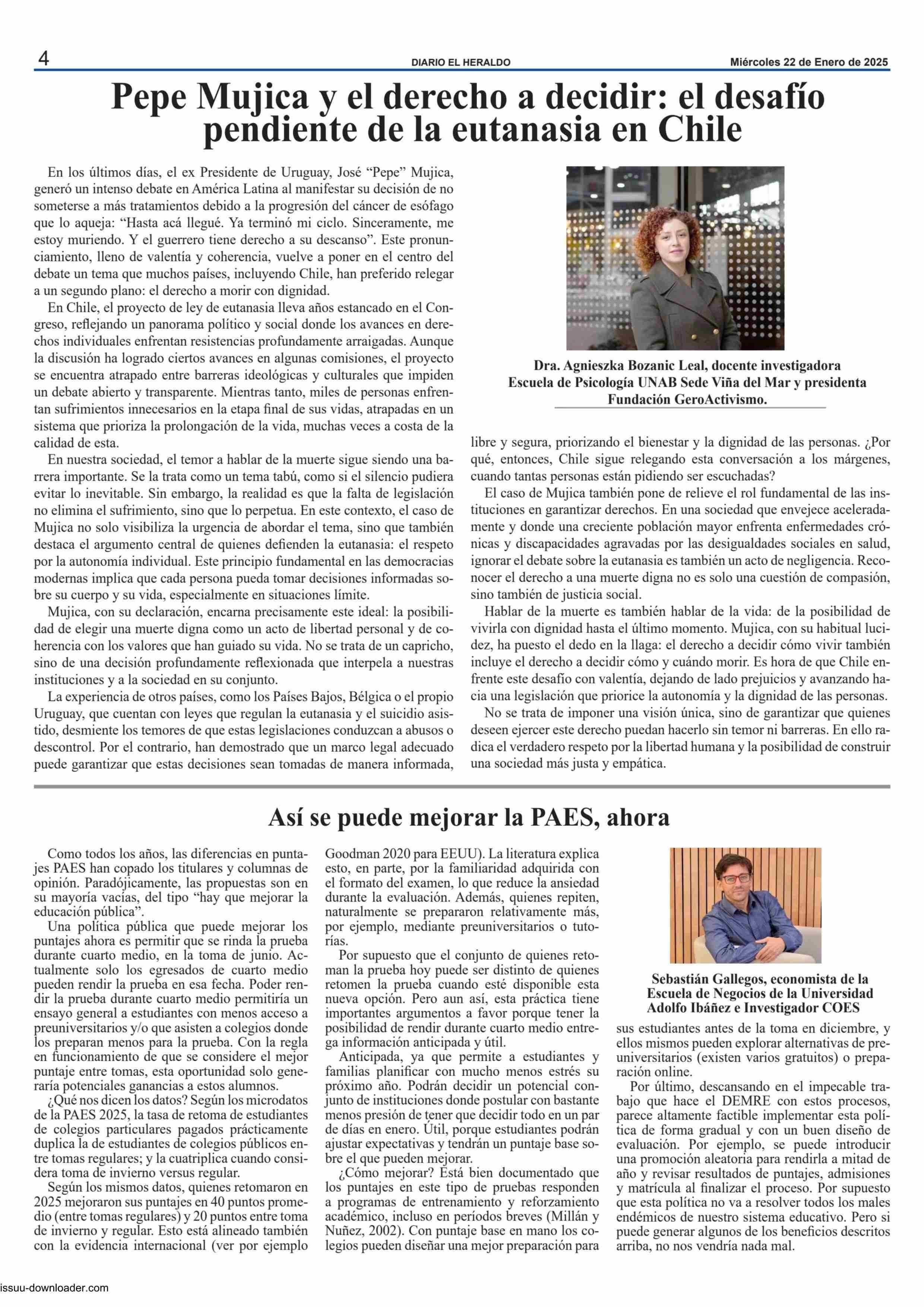 4 DIARIO EL HERALDO Miércoles 22 de Enero de 2025

Pepe Mujica y el derecho a decidir: el desafío pendiente de la eutanasia en Chile

En los últimos días, el ex Presidente de Uruguay, José "Pepe" Mujica, generó un intenso debate en América Latina al manifestar su decisión de no someterse a más tratamientos debido a la progresión del cáncer de esófago que lo aqueja: "Hasta acá llegué. Ya terminó mi ciclo. Sinceramente, me estoy muriendo. Y el guerrero tiene derecho a su descanso". Este pronunciamiento, lleno de valentía y coherencia, vuelve a poner en el centro del debate un tema que muchos países, incluyendo Chile, han preferido relegar a un segundo plano: el derecho a morir con dignidad.

En Chile, el proyecto de ley de eutanasia lleva años estancado en el Congreso, reflejando un panorama político y social donde los avances en derechos individuales enfrentan resistencias profundamente arraigadas. Aunque la discusión ha logrado ciertos avances en algunas comisiones, el proyecto se encuentra atrapado entre barreras ideológicas y culturales que impiden un debate abierto y transparente. Mientras tanto, miles de personas enfrentan sufrimientos innecesarios en la etapa final de sus vidas, atrapadas en un sistema que prioriza la prolongación de la vida, muchas veces a costa de la calidad de esta.

En nuestra sociedad, el temor a hablar de la muerte sigue siendo una barrera importante. Se la trata como un tema tabú, como si el silencio pudiera evitar lo inevitable. Sin embargo, la realidad es que la falta de legislación no elimina el sufrimiento, sino que lo perpetua. En este contexto, el caso de Mujica no solo visibiliza la urgencia de abordar el tema, sino que también destaca el argumento central de quienes defienden la eutanasia: el respeto por la autonomía individual. Este principio fundamental en las democracias modernas implica que cada persona pueda tomar decisiones informadas sobre su cuerpo y su vida, especialmente en situaciones límite.

Mujica, con su declaración, encarna precisamente este ideal: la posibilidad de elegir una muerte digna como un acto de libertad personal y de coherencia con los valores que han guiado su vida. No se trata de un capricho, sino de una decisión profundamente reflexionada que interpela a nuestras instituciones y a la sociedad en su conjunto.

La experiencia de otros países, como los Países Bajos, Bélgica o el propio Uruguay, que cuentan con leyes que regulan la eutanasia y el suicidio asistido, desmiente los temores de que estas legislaciones conduzcan a abusos o descontrol. Por el contrario, han demostrado que un marco legal adecuado puede garantizar que estas decisiones sean tomadas de manera informada,

Dra. Agnieszka Bozanic Leal, docente investigadora Escuela de Psicología UNAB Sede Viña del Mar y presidenta Fundación GeroActivismo.

libre y segura, priorizando el bienestar y la dignidad de las personas. ¿Por qué, entonces, Chile sigue relegando esta conversación a los márgenes, cuando tantas personas están pidiendo ser escuchadas?

El caso de Mujica también pone de relieve el rol fundamental de las instituciones en garantizar derechos. En una sociedad que envejece aceleradamente y donde una creciente población mayor enfrenta enfermedades crónicas y discapacidades agravadas por las desigualdades sociales en salud, ignorar el debate sobre la eutanasia es también un acto de negligencia. Reconocer el derecho a una muerte digna no es solo una cuestión de compasión, sino también de justicia social.

Hablar de la muerte es también hablar de la vida: de la posibilidad de vivirla con dignidad hasta el último momento. Mujica, con su habitual lucidez, ha puesto el dedo en la llaga: el derecho a decidir cómo vivir también incluye el derecho a decidir cómo y cuándo morir. Es hora de que Chile enfrente este desafío con valentía, dejando de lado prejuicios y avanzando hacia una legislación que priorice la autonomía y la dignidad de las personas.

No se trata de imponer una visión única, sino de garantizar que quienes deseen ejercer este derecho puedan hacerlo sin temor ni barreras. En ello radica el verdadero respeto por la libertad humana y la posibilidad de construir una sociedad más justa y empática.

Así se puede mejorar la PAES, ahora

Como todos los años, las diferencias en puntajes PAES han copado los titulares y columnas de opinión. Paradójicamente, las propuestas son en su mayoría vacías, del tipo "hay que mejorar la educación pública".

Una política pública que puede mejorar los puntajes ahora es permitir que se rinda la prueba durante cuarto medio, en la toma de junio. Actualmente solo los egresados de cuarto medio pueden rendir la prueba en esa fecha. Poder rendir la prueba durante cuarto medio permitiría un ensayo general a estudiantes con menos acceso a preuniversitarios y/o que asisten a colegios donde los preparan menos para la prueba. Con la regla en funcionamiento de que se considere el mejor puntaje entre tomas, esta oportunidad solo generaría potenciales ganancias a estos alumnos.

¿Qué nos dicen los datos? Según los microdatos de la PAES 2025, la tasa de retoma de estudiantes de colegios particulares pagados prácticamente duplica la de estudiantes de colegios públicos entre tomas regulares; y la cuatriplica cuando considera toma de invierno versus regular.

Según los mismos datos, quienes retomaron en 2025 mejoraron sus puntajes en 40 puntos promedio (entre tomas regulares) y 20 puntos entre toma de invierno y regular. Esto está alineado también con la evidencia internacional (ver por ejemplo Goodman 2020 para EEUU). La literatura explica esto, en parte, por la familiaridad adquirida con el formato del examen, lo que reduce la ansiedad durante la evaluación. Además, quienes repiten, naturalmente se prepararon relativamente más, por ejemplo, mediante preuniversitarios o tutorías.

Por supuesto que el conjunto de quienes retoman la prueba hoy puede ser distinto de quienes retomen la prueba cuando esté disponible esta nueva opción. Pero aun así, esta práctica tiene importantes argumentos a favor porque tener la posibilidad de rendir durante cuarto medio entrega información anticipada y útil.

Anticipada, ya que permite a estudiantes y familias planificar con mucho menos estrés su próximo año. Podrán decidir un potencial conjunto de instituciones donde postular con bastante menos presión de tener que decidir todo en un par de días en enero. Útil, porque estudiantes podrán ajustar expectativas y tendrán un puntaje base sobre el que pueden mejorar.

¿Cómo mejorar? Está bien documentado que los puntajes en este tipo de pruebas responden a programas de entrenamiento y reforzamiento académico, incluso en períodos breves (Millán y Nuñez, 2002). Con puntaje base en mano los colegios pueden diseñar una mejor preparación para

Sebastián Gallegos, economista de la Escuela de Negocios de la Universidad Adolfo Ibáñez e Investigador COES

sus estudiantes antes de la toma en diciembre, y ellos mismos pueden explorar alternativas de preuniversitarios (existen varios gratuitos) o preparación online.

Por último, descansando en el impecable trabajo que hace el DEMRE con estos procesos, parece altamente factible implementar esta política de forma gradual y con un buen diseño de evaluación. Por ejemplo, se puede introducir una promoción aleatoria para rendirla a mitad de año y revisar resultados de puntajes, admisiones y matrícula al finalizar el proceso. Por supuesto que esta política no va a resolver todos los males endémicos de nuestro sistema educativo. Pero si puede generar algunos de los beneficios descritos arriba, no nos vendría nada mal.

issuu-downloader.com